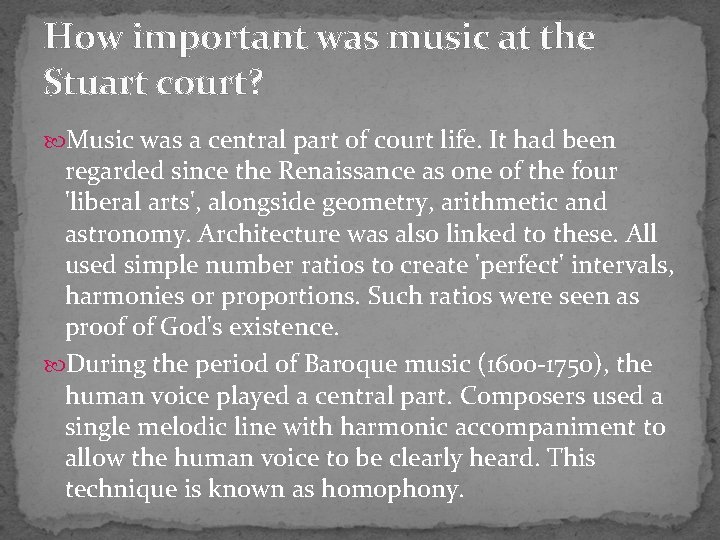 How important was music at the Stuart court?

Music was a central part of court life. It had been regarded since the Renaissance as one of the four 'liberal arts', alongside geometry, arithmetic and astronomy. Architecture was also linked to these. All used simple number ratios to create 'perfect' intervals, harmonies or proportions. Such ratios were seen as proof of God's existence.

During the period of Baroque music (1600-1750), the human voice played a central part. Composers used a single melodic line with harmonic accompaniment to allow the human voice to be clearly heard. This technique is known as homophony.